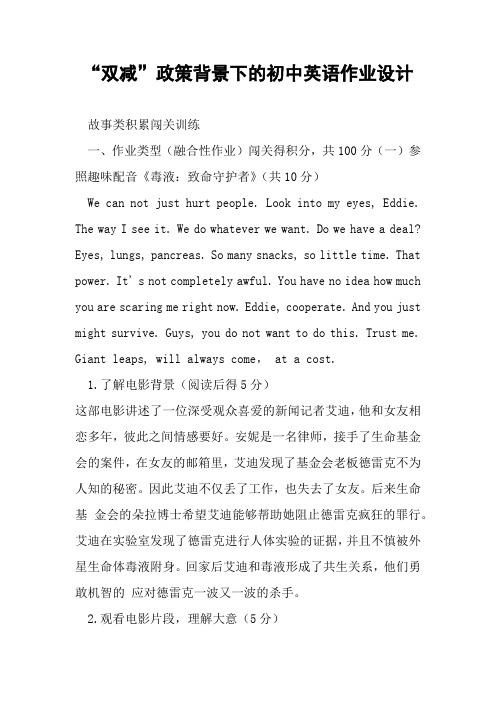 “双减”政策背景下的初中英语作业设计

故事类积累闯关训练

一、作业类型（融合性作业）闯关得积分，共100分（一）参照趣味配音《毒液：致命守护者》（共10分）

We can not just hurt people. Look into my eyes, Eddie. The way I see it. We do whatever we want. Do we have a deal? Eyes, lungs, pancreas. So many snacks, so little time. That power. It's not completely awful. You have no idea how much you are scaring me right now. Eddie, cooperate. And you just might survive. Guys, you do not want to do this. Trust me. Giant leaps, will always come， at a cost.

1.了解电影背景（阅读后得5分）

这部电影讲述了一位深受观众喜爱的新闻记者艾迪，他和女友相恋多年，彼此之间情感要好。安妮是一名律师，接手了生命基金会的案件，在女友的邮箱里，艾迪发现了基金会老板德雷克不为人知的秘密。因此艾迪不仅丢了工作，也失去了女友。后来生命基 金会的朵拉博士希望艾迪能够帮助她阻止德雷克疯狂的罪行。艾迪在实验室发现了德雷克进行人体实验的证据，并且不慎被外星生命体毒液附身。回家后艾迪和毒液形成了共生关系，他们勇敢机智的 应对德雷克一波又一波的杀手。

2.观看电影片段，理解大意（5分）